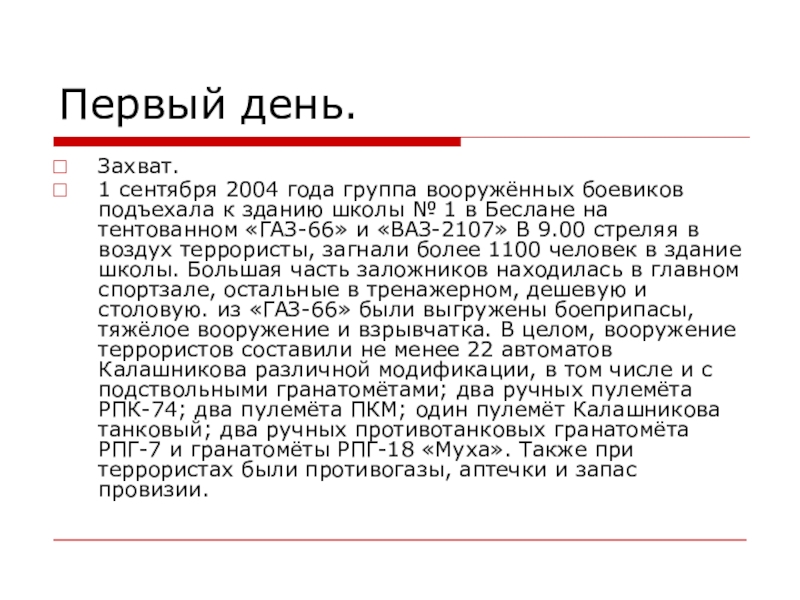 Первый день.

Захват.

1 сентября 2004 года группа вооружённых боевиков подъехала к зданию школы № 1 в Беслане на тентованном «ГАЗ-66» и «ВАЗ-2107» В 9.00 стреляя в воздух террористы, загнали более 1100 человек в здание школы. Большая часть заложников находилась в главном спортзале, остальные в тренажерном, дешевую и столовую. из «ГАЗ-66» были выгружены боеприпасы, тяжёлое вооружение и взрывчатка. В целом, вооружение террористов составили не менее 22 автоматов Калашникова различной модификации, в том числе и с подствольными гранатомётами; два ручных пулемёта РПК-74; два пулемёта ПКМ; один пулемёт Калашникова танковый; два ручных противотанковых гранатомёта РПГ-7 и гранатомёты РПГ-18 «Муха». Также при террористах были противогазы, аптечки и запас провизии.